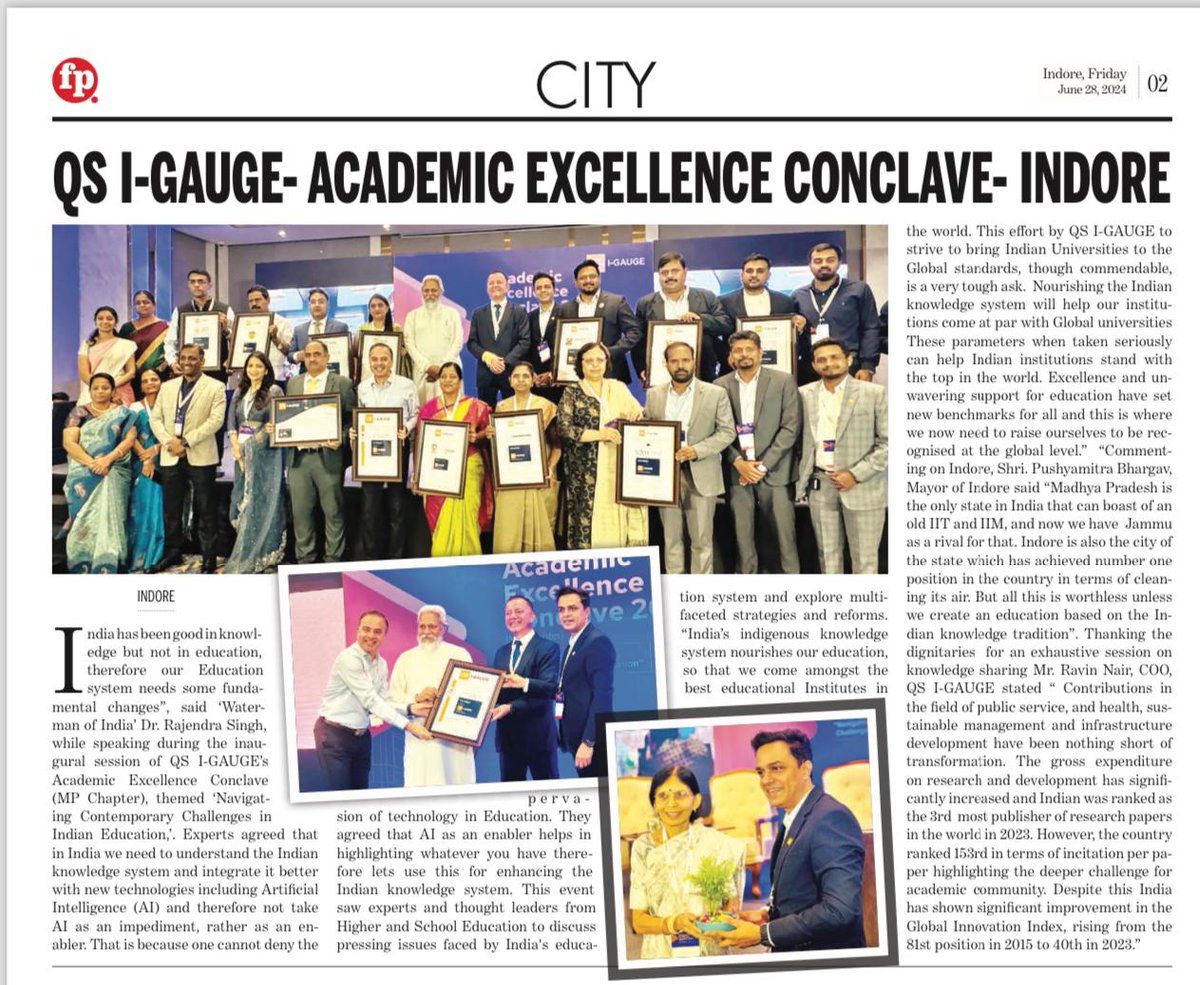 fp.

CITY

Indore, Friday June 28, 2024 | 02

QS I-GAUGE- ACADEMIC EXCELLENCE CONCLAVE- INDORE

INDORE

India has been good in knowledge but not in education, therefore our Education system needs some fundamental changes", said 'Waterman of India' Dr. Rajendra Singh, while speaking during the inaugural session of QS I-GAUGE's Academic Excellence Conclave (MP Chapter), themed 'Navigating Contemporary Challenges in Indian Education,'. Experts agreed that in India we need to understand the Indian knowledge system and integrate it better with new technologies including Artificial Intelligence (AI) and therefore not take AI as an impediment, rather as an enabler. That is because one cannot deny the pervasion of technology in Education. They agreed that AI as an enabler helps in highlighting whatever you have therefore lets use this for enhancing the Indian knowledge system. This event saw experts and thought leaders from Higher and School Education to discuss pressing issues faced by India's education system and explore multifaceted strategies and reforms. "India's indigenous knowledge system nourishes our education, so that we come amongst the best educational Institutes in the world. This effort by QS I-GAUGE to strive to bring Indian Universities to the Global standards, though commendable, is a very tough ask. Nourishing the Indian knowledge system will help our institutions come at par with Global universities These parameters when taken seriously can help Indian institutions stand with the top in the world. Excellence and unwavering support for education have set new benchmarks for all and this is where we now need to raise ourselves to be recognised at the global level." "Commenting on Indore, Shri. Pushyamitra Bhargav, Mayor of Indore said "Madhya Pradesh is the only state in India that can boast of an old IIT and IIM, and now we have Jammu as a rival for that. Indore is also the city of the state which has achieved number one position in the country in terms of cleaning its air. But all this is worthless unless we create an education based on the Indian knowledge tradition". Thanking the dignitaries for an exhaustive session on knowledge sharing Mr. Ravin Nair, COO, QS I-GAUGE stated " Contributions in the field of public service, and health, sustainable management and infrastructure development have been nothing short of transformation. The gross expenditure on research and development has significantly increased and Indian was ranked as the 3rd most publisher of research papers in the world in 2023. However, the country ranked 153rd in terms of incitation per paper highlighting the deeper challenge for academic community. Despite this India has shown significant improvement in the Global Innovation Index, rising from the 81st position in 2015 to 40th in 2023."

Academic Excellence Conclave 20

I-GAUGE